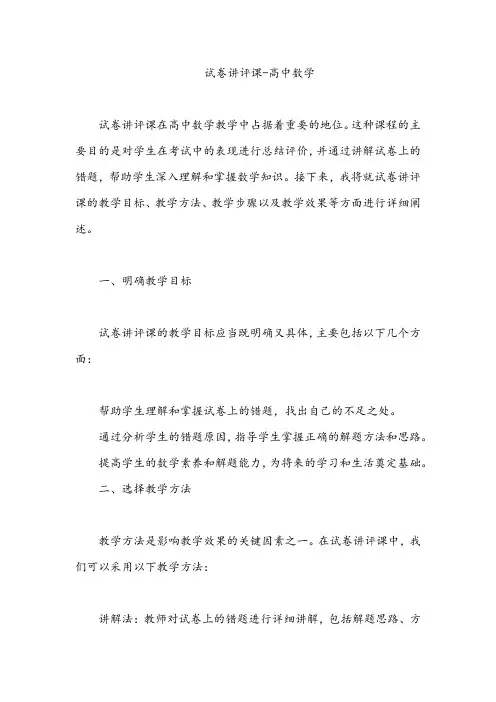 试卷讲评课-高中数学

试卷讲评课在高中数学教学中占据着重要的地位。这种课程的主要目的是对学生在考试中的表现进行总结评价，并通过讲解试卷上的错题，帮助学生深入理解和掌握数学知识。接下来，我将就试卷讲评课的教学目标、教学方法、教学步骤以及教学效果等方面进行详细阐述。

一、明确教学目标

试卷讲评课的教学目标应当既明确又具体，主要包括以下几个方面：

帮助学生理解和掌握试卷上的错题，找出自己的不足之处。

通过分析学生的错题原因，指导学生掌握正确的解题方法和思路。

提高学生的数学素养和解题能力，为将来的学习和生活奠定基础。

二、选择教学方法

教学方法是影响教学效果的关键因素之一。在试卷讲评课中，我们可以采用以下教学方法：

讲解法：教师对试卷上的错题进行详细讲解，包括解题思路、方